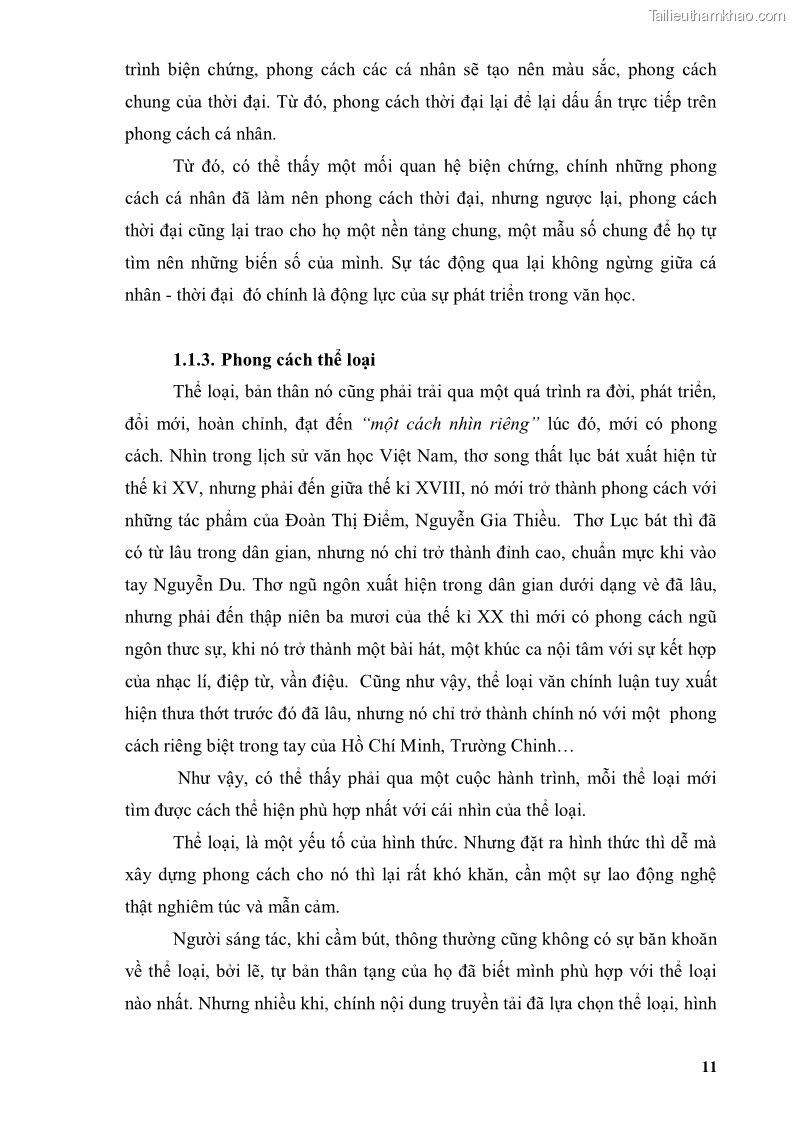 Tailieuthamkhao.com

trình biện chứng, phong cách các cá nhân sẽ tạo nên màu sắc, phong cách chung của thời đại. Từ đó, phong cách thời đại lại để lại dấu ấn trực tiếp trên phong cách cá nhân.

Từ đó, có thể thấy một mối quan hệ biện chứng, chính những phong cách cá nhân đã làm nên phong cách thời đại, nhưng ngược lại, phong cách thời đại cũng lại trao cho họ một nền tảng chung, một mẫu số chung để họ tự tìm nên những biến số của mình. Sự tác động qua lại không ngừng giữa cá nhân - thời đại đó chính là động lực của sự phát triển trong văn học.

1.1.3. Phong cách thể loại

Thể loại, bản thân nó cũng phải trải qua một quá trình ra đời, phát triển, đổi mới, hoàn chỉnh, đạt đến "một cách nhìn riêng" lúc đó, mới có phong cách. Nhìn trong lịch sử văn học Việt Nam, thơ song thất lục bát xuất hiện từ thế kỉ XV, nhưng phải đến giữa thế kỉ XVIII, nó mới trở thành phong cách với những tác phẩm của Đoàn Thị Điểm, Nguyễn Gia Thiều. Thơ Lục bát thì đã có từ lâu trong dân gian, nhưng nó chỉ trở thành đỉnh cao, chuẩn mực khi vào tay Nguyễn Du. Thơ ngũ ngôn xuất hiện trong dân gian dưới dạng vè đã lâu, nhưng phải đến thập niên ba mươi của thế kỉ XX thì mới có phong cách ngũ ngôn thưc sự, khi nó trở thành một bài hát, một khúc ca nội tâm với sự kết hợp của nhạc lí, điệp từ, vần điệu. Cũng như vậy, thể loại văn chính luận tuy xuất hiện thưa thớt trước đó đã lâu, nhưng nó chỉ trở thành chính nó với một phong cách riêng biệt trong tay của Hồ Chí Minh, Trường Chinh…

Như vậy, có thể thấy phải qua một cuộc hành trình, mỗi thể loại mới tìm được cách thể hiện phù hợp nhất với cái nhìn của thể loại.

Thể loại, là một yếu tố của hình thức. Nhưng đặt ra hình thức thì dễ mà xây dựng phong cách cho nó thì lại rất khó khăn, cần một sự lao động nghệ thật nghiêm túc và mẫn cảm.

Người sáng tác, khi cầm bút, thông thường cũng không có sự băn khoăn về thể loại, bởi lẽ, tự bản thân tạng của họ đã biết mình phù hợp với thể loại nào nhất. Nhưng nhiều khi, chính nội dung truyền tải đã lựa chọn thể loại, hình

11